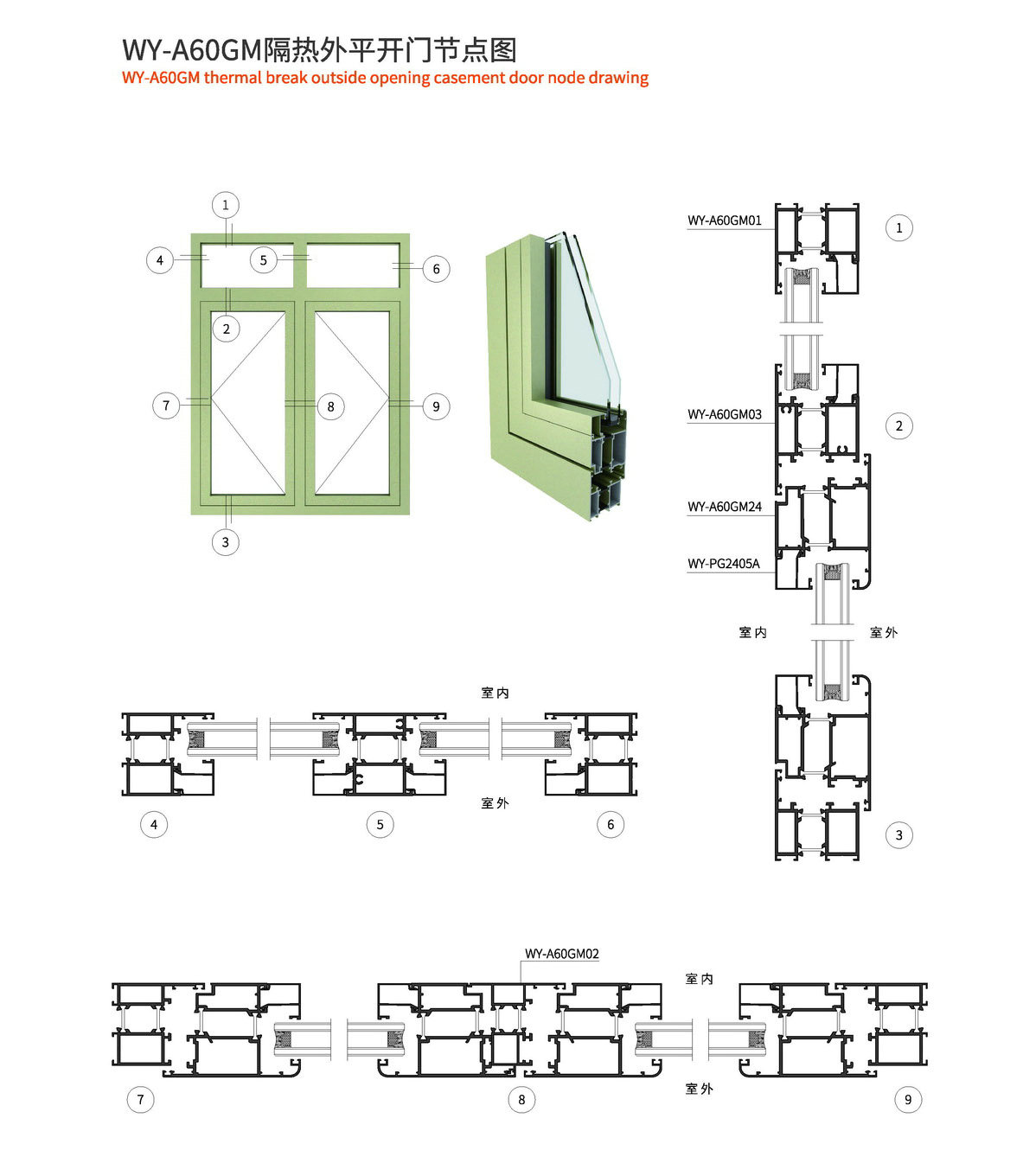 WY-A60GM隔热外平开门节点图
WY-A60GM thermal break outside opening casement door node drawing

1
4
5
6
2
7
8
9
3

WY-A60GM01
1
WY-A60GM03
2
WY-A60GM24
WY-PG2405A
室内
室外
3

室内
室外
4
5
6

WY-A60GM02
室内
室外
7
8
9